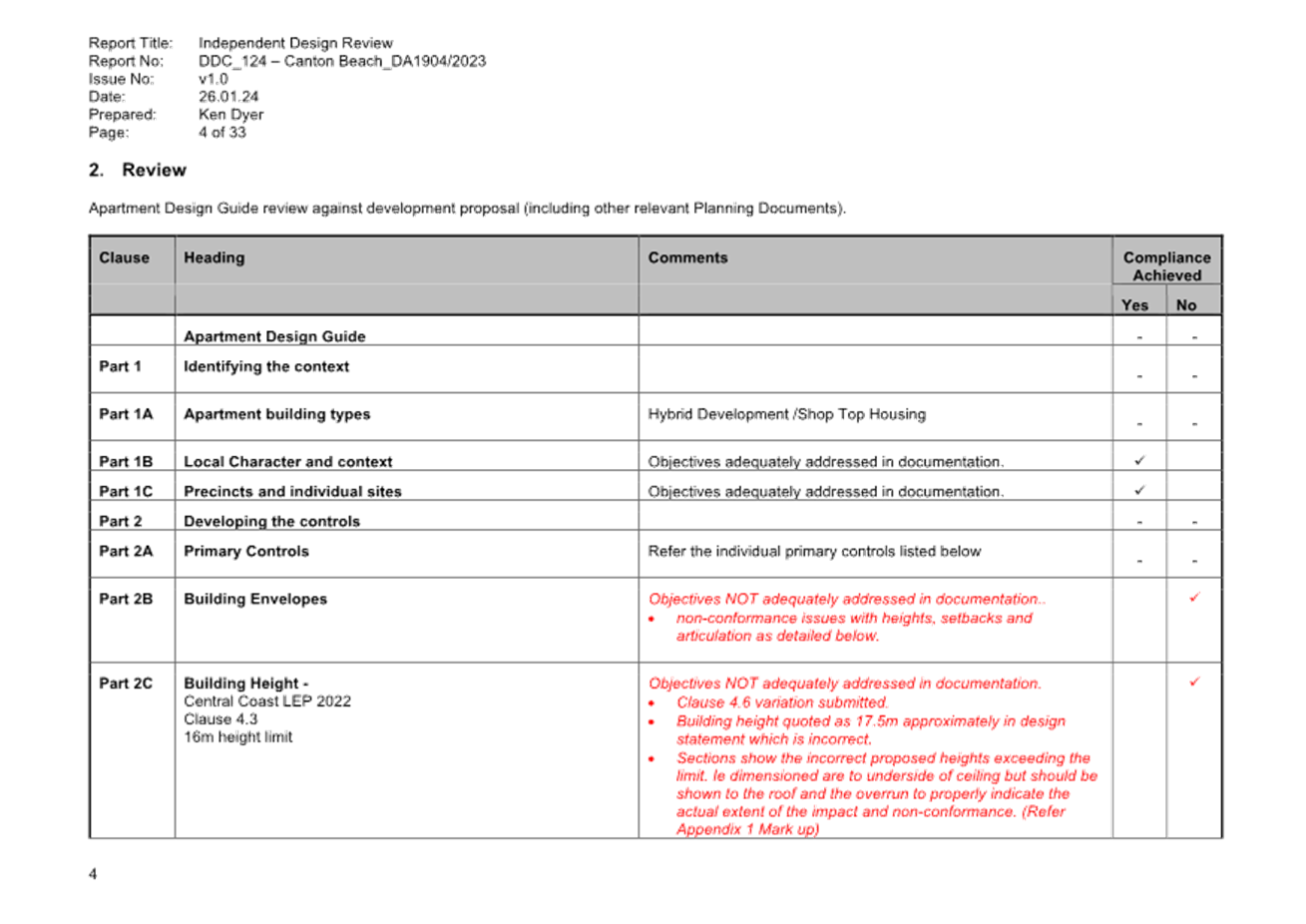 Report Title: Independent Design Review
Report No: DDC_124 – Canton Beach_DA1904/2023
Issue No: v1.0
Date: 26.01.24
Prepared: Ken Dyer
Page: 4 of 33

2. Review

Apartment Design Guide review against development proposal (including other relevant Planning Documents).

| Clause | Heading | Comments | Compliance Achieved Yes | Compliance Achieved No |
|---|---|---|---|---|
| | Apartment Design Guide | | - | - |
| Part 1 | Identifying the context | | - | - |
| Part 1A | Apartment building types | Hybrid Development /Shop Top Housing | - | - |
| Part 1B | Local Character and context | Objectives adequately addressed in documentation. | ✓ | |
| Part 1C | Precincts and individual sites | Objectives adequately addressed in documentation. | ✓ | |
| Part 2 | Developing the controls | | - | - |
| Part 2A | Primary Controls | Refer the individual primary controls listed below | - | - |
| Part 2B | Building Envelopes | Objectives NOT adequately addressed in documentation.. • non-conformance issues with heights, setbacks and articulation as detailed below. | | ✓ |
| Part 2C | Building Height - Central Coast LEP 2022 Clause 4.3 16m height limit | Objectives NOT adequately addressed in documentation. • Clause 4.6 variation submitted. • Building height quoted as 17.5m approximately in design statement which is incorrect. • Sections show the incorrect proposed heights exceeding the limit. Ie dimensioned are to underside of ceiling but should be shown to the roof and the overrun to properly indicate the actual extent of the impact and non-conformance. (Refer Appendix 1 Mark up) | | ✓ |

4